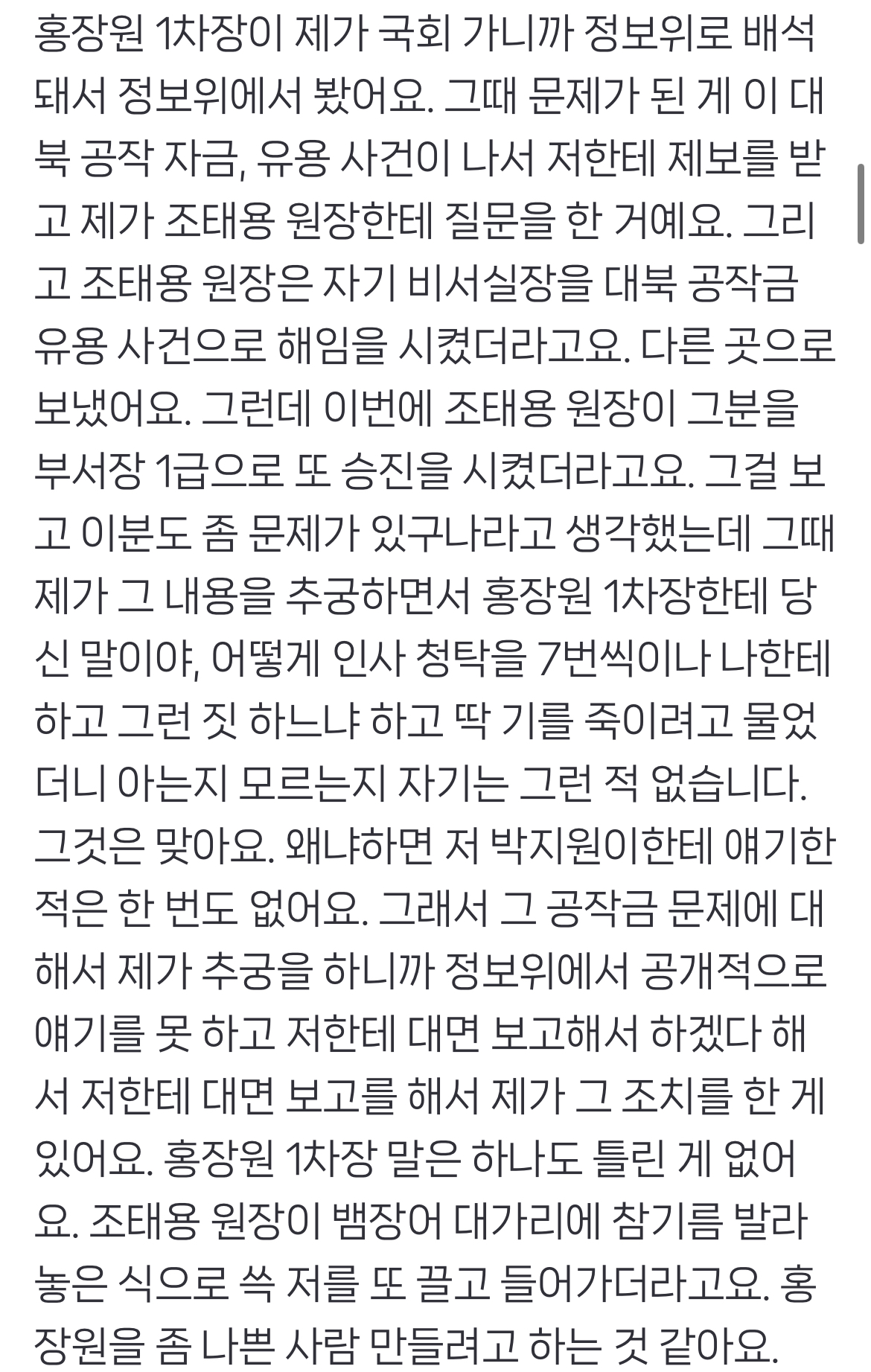 홍장원 1차장이 제가 국회 가니까 정보위로 배석돼서 정보위에서 봤어요. 그때 문제가 된 게 이 대북 공작 자금, 유용 사건이 나서 저한테 제보를 받고 제가 조태용 원장한테 질문을 한 거예요. 그리고 조태용 원장은 자기 비서실장을 대북 공작금 유용 사건으로 해임을 시켰더라고요. 다른 곳으로 보냈어요. 그런데 이번에 조태용 원장이 그분을 부서장 1급으로 또 승진을 시켰더라고요. 그걸 보고 이분도 좀 문제가 있구나라고 생각했는데 그때 제가 그 내용을 추궁하면서 홍장원 1차장한테 당신 말이야, 어떻게 인사 청탁을 7번씩이나 나한테 하고 그런 짓 하느냐 하고 딱 기를 죽이려고 물었더니 아는지 모르는지 자기는 그런 적 없습니다. 그것은 맞아요. 왜냐하면 저 박지원이한테 얘기한 적은 한 번도 없어요. 그래서 그 공작금 문제에 대해서 제가 추궁을 하니까 정보위에서 공개적으로 얘기를 못 하고 저한테 대면 보고해서 하겠다 해서 저한테 대면 보고를 해서 제가 그 조치를 한 게 있어요. 홍장원 1차장 말은 하나도 틀린 게 없어요. 조태용 원장이 뱀장어 대가리에 참기름 발라 놓은 식으로 쓱 저를 또 끌고 들어가더라고요. 홍장원을 좀 나쁜 사람 만들려고 하는 것 같아요.